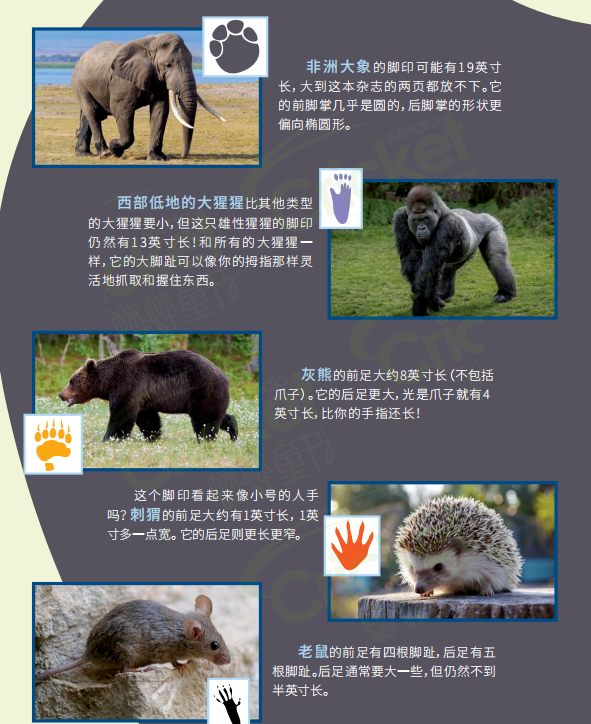 非洲大象的脚印可能有19英寸长，大到这本杂志的两页都放不下。它的前脚掌几乎是圆的，后脚掌的形状更偏向椭圆形。

西部低地的大猩猩比其他类型的大猩猩要小，但这只雄性猩猩的脚印仍然有13英寸长！和所有的大猩猩一样，它的大脚趾可以像你的拇指那样灵活地抓取和握住东西。

灰熊的前足大约8英寸长（不包括爪子）。它的后足更大，光是爪子就有4英寸长，比你的手指还长！

这个脚印看起来像小号的人手吗？刺猬的前足大约有1英寸长，1英寸多一点宽。它的后足则更长更窄。

老鼠的前足有四根脚趾，后足有五根脚趾。后足通常要大一些，但仍然不到半英寸长。

Cricket Media
蟋蟀童书